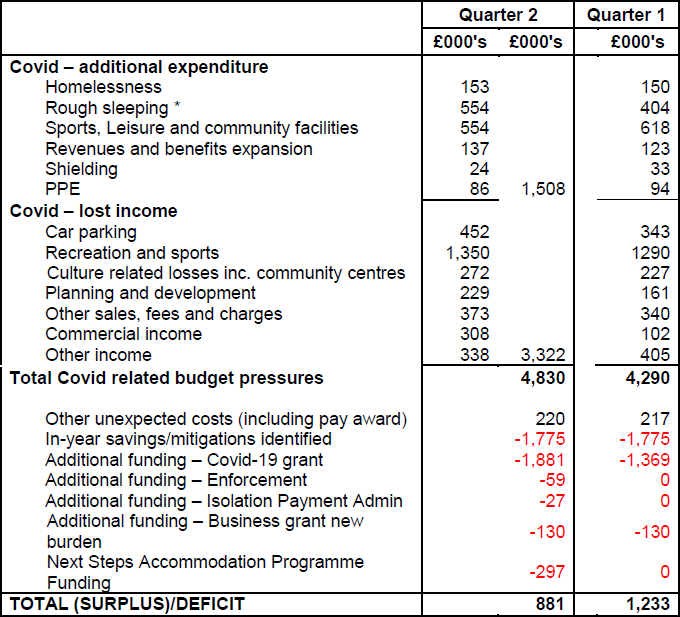 | | Quarter 2 | | Quarter 1 |
|---|---|---|---|
| | £000's | £000's | £000's |
| **Covid – additional expenditure** | | | |
| Homelessness | 153 | | 150 |
| Rough sleeping * | 554 | | 404 |
| Sports, Leisure and community facilities | 554 | | 618 |
| Revenues and benefits expansion | 137 | | 123 |
| Shielding | 24 | | 33 |
| PPE | 86 | 1,508 | 94 |
| **Covid – lost income** | | | |
| Car parking | 452 | | 343 |
| Recreation and sports | 1,350 | | 1290 |
| Culture related losses inc. community centres | 272 | | 227 |
| Planning and development | 229 | | 161 |
| Other sales, fees and charges | 373 | | 340 |
| Commercial income | 308 | | 102 |
| Other income | 338 | 3,322 | 405 |
| **Total Covid related budget pressures** | | **4,830** | **4,290** |
| Other unexpected costs (including pay award) | | 220 | 217 |
| In-year savings/mitigations identified | | -1,775 | -1,775 |
| Additional funding – Covid-19 grant | | -1,881 | -1,369 |
| Additional funding – Enforcement | | -59 | 0 |
| Additional funding – Isolation Payment Admin | | -27 | 0 |
| Additional funding – Business grant new burden | | -130 | -130 |
| Next Steps Accommodation Programme Funding | | -297 | 0 |
| **TOTAL (SURPLUS)/DEFICIT** | | **881** | **1,233** |